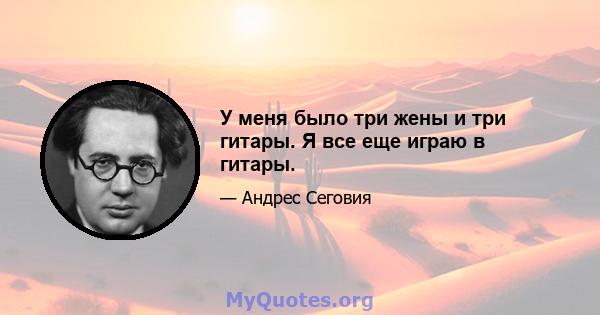 У меня было три жены и три гитары. Я все еще играю в гитары.

— Андрес Сеговия

MyQuotes.org